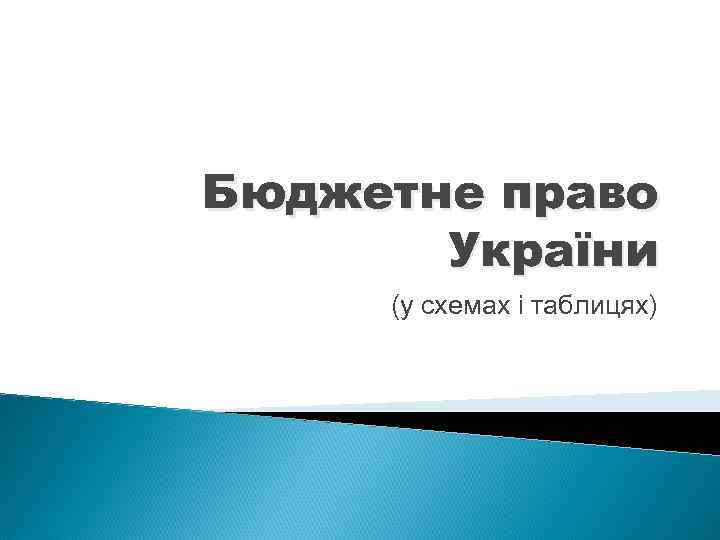 Бюджетне право України

(у схемах і таблицях)